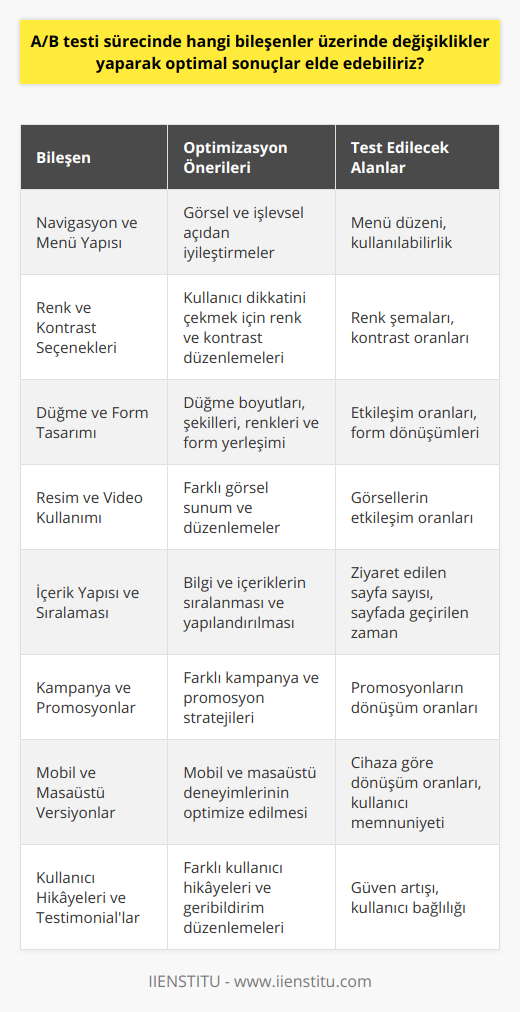 A/B testi sürecinde hangi bileşenler üzerinde değişiklikler yaparak optimal sonuçlar elde edebiliriz?

| Bileşen | Optimizasyon Önerileri | Test Edilecek Alanlar |
|---|---|---|
| Navigasyon ve Menü Yapısı | Görsel ve işlevsel açıdan iyileştirmeler | Menü düzeni, kullanılabilirlik |
| Renk ve Kontrast Seçenekleri | Kullanıcı dikkatini çekmek için renk ve kontrast düzenlemeleri | Renk şemaları, kontrast oranları |
| Düğme ve Form Tasarımı | Düğme boyutları, şekilleri, renkleri ve form yerleşimi | Etkileşim oranları, form dönüşümleri |
| Resim ve Video Kullanımı | Farklı görsel sunum ve düzenlemeler | Görsellerin etkileşim oranları |
| İçerik Yapısı ve Sıralaması | Bilgi ve içeriklerin sıralanması ve yapılandırılması | Ziyaret edilen sayfa sayısı, sayfada geçirilen zaman |
| Kampanya ve Promosyonlar | Farklı kampanya ve promosyon stratejileri | Promosyonların dönüşüm oranları |
| Mobil ve Masaüstü Versiyonlar | Mobil ve masaüstü deneyimlerinin optimize edilmesi | Cihaza göre dönüşüm oranları, kullanıcı memnuniyeti |
| Kullanıcı Hikâyeleri ve Testimonial'lar | Farklı kullanıcı hikâyeleri ve geribildirim düzenlemeleri | Güven artışı, kullanıcı bağlılığı |

IIENSTITU - www.iienstitu.com